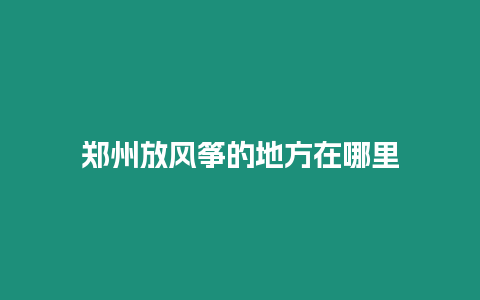 郑州放风筝的地方在哪里